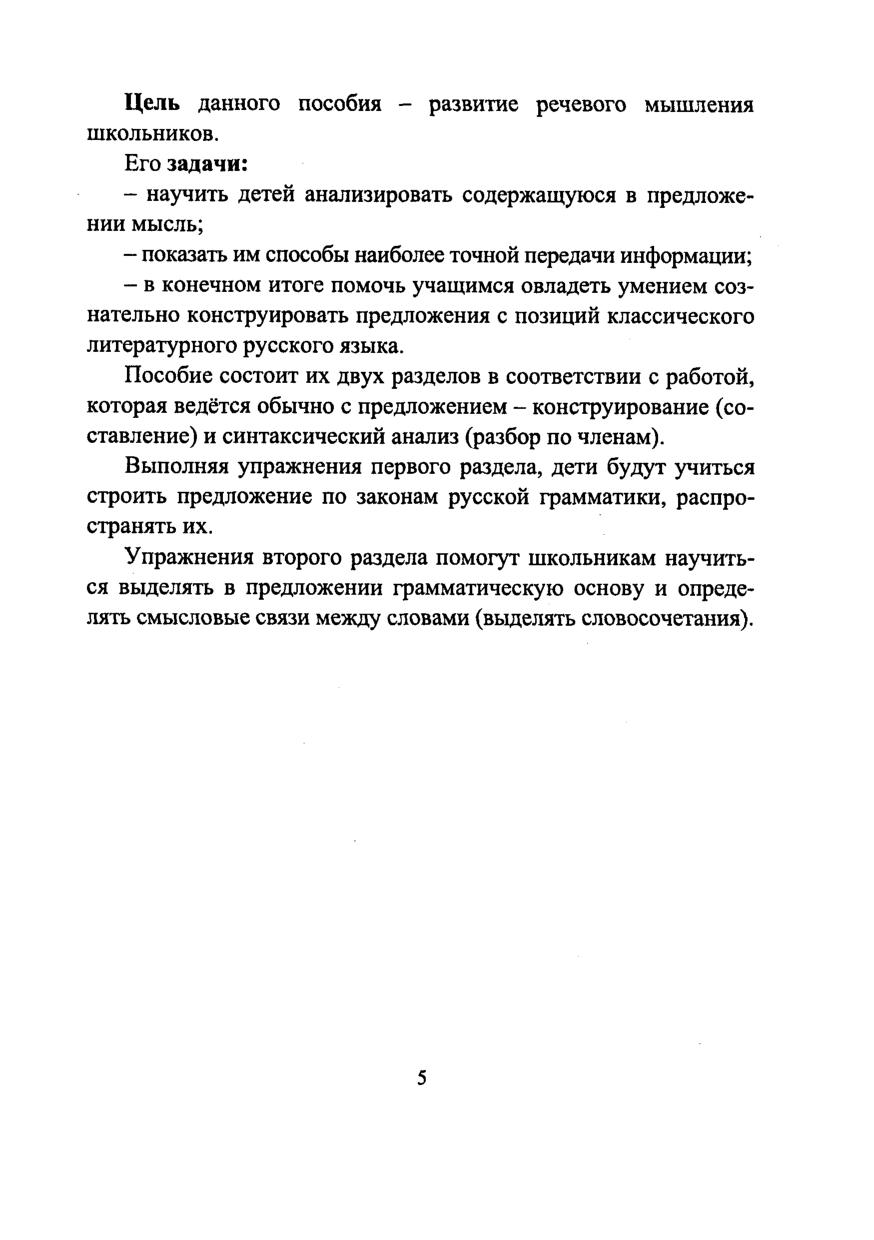 Цель данного пособия – развитие речевого мышления школьников.

Его задачи:

– научить детей анализировать содержащуюся в предложении мысль;

– показать им способы наиболее точной передачи информации;

– в конечном итоге помочь учащимся овладеть умением сознательно конструировать предложения с позиций классического литературного русского языка.

Пособие состоит их двух разделов в соответствии с работой, которая ведётся обычно с предложением – конструирование (составление) и синтаксический анализ (разбор по членам).

Выполняя упражнения первого раздела, дети будут учиться строить предложение по законам русской грамматики, распространять их.

Упражнения второго раздела помогут школьникам научиться выделять в предложении грамматическую основу и определять смысловые связи между словами (выделять словосочетания).

5